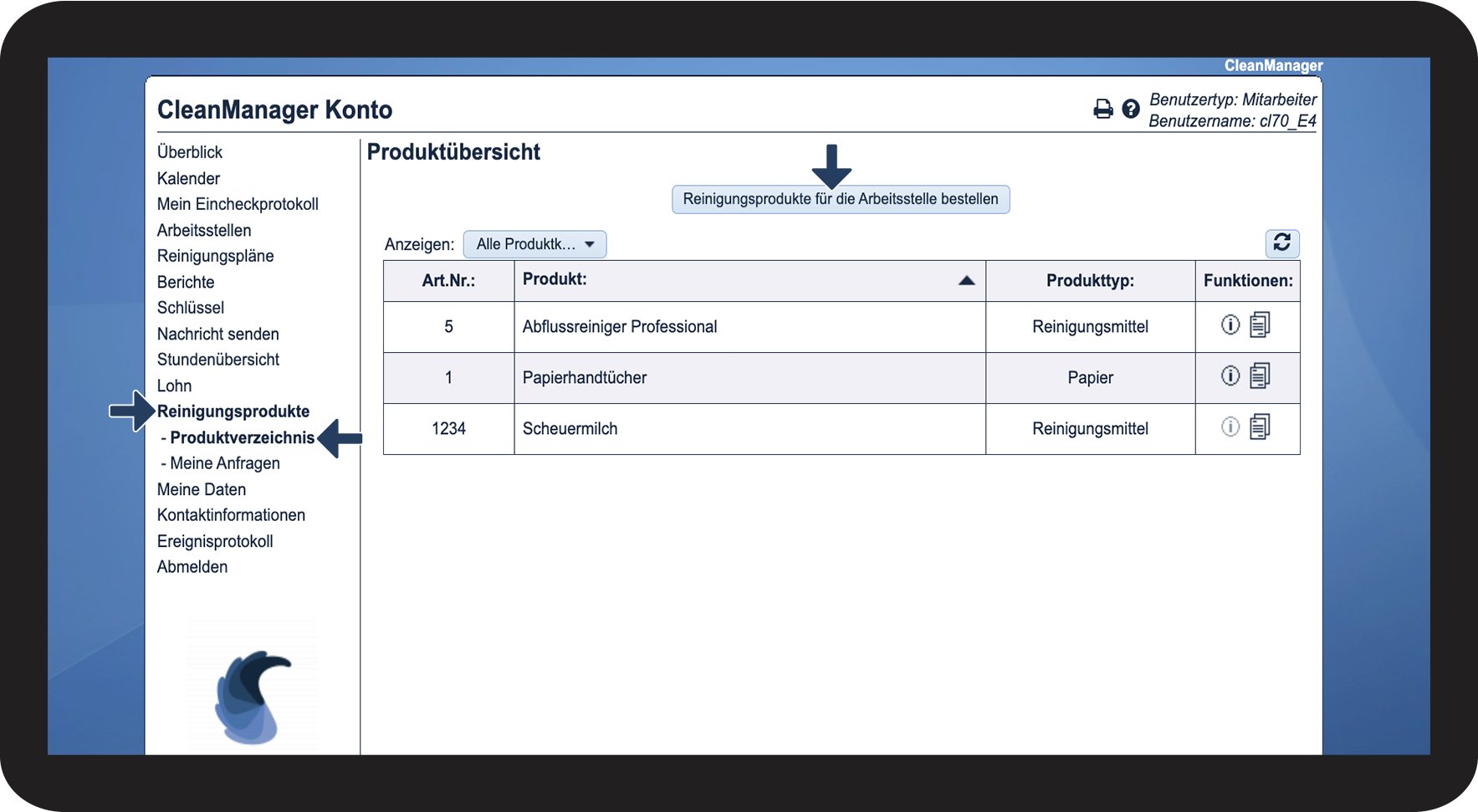 CleanManager

CleanManager Konto

Benutzertyp: Mitarbeiter
Benutzername: cl70_E4

Überblick
Kalender
Mein Eincheckprotokoll
Arbeitsstellen
Reinigungspläne
Berichte
Schlüssel
Nachricht senden
Stundenübersicht
Lohn
Reinigungsprodukte
- Produktverzeichnis
- Meine Anfragen
Meine Daten
Kontaktinformationen
Ereignisprotokoll
Abmelden

Produktübersicht

Reinigungsprodukte für die Arbeitsstelle bestellen

Anzeigen: Alle Produktk...

| Art.Nr.: | Produkt: | Produkttyp: | Funktionen: |
|---|---|---|---|
| 5 | Abflussreiniger Professional | Reinigungsmittel | |
| 1 | Papierhandtücher | Papier | |
| 1234 | Scheuermilch | Reinigungsmittel | |